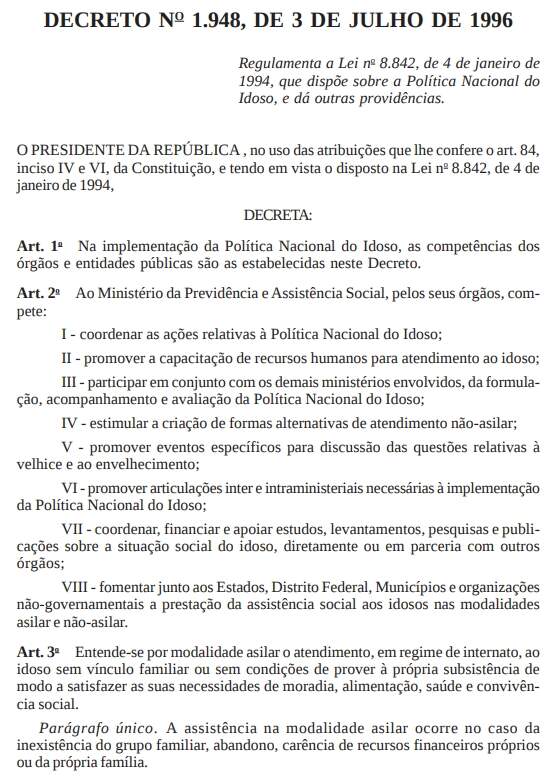 DECRETO Nº 1.948, DE 3 DE JULHO DE 1996

Regulamenta a Lei nº 8.842, de 4 de janeiro de 1994, que dispõe sobre a Política Nacional do Idoso, e dá outras providências.

O PRESIDENTE DA REPÚBLICA , no uso das atribuições que lhe confere o art. 84, inciso IV e VI, da Constituição, e tendo em vista o disposto na Lei nº 8.842, de 4 de janeiro de 1994,

DECRETA:

Art. 1º Na implementação da Política Nacional do Idoso, as competências dos órgãos e entidades públicas são as estabelecidas neste Decreto.

Art. 2º Ao Ministério da Previdência e Assistência Social, pelos seus órgãos, compete:

I - coordenar as ações relativas à Política Nacional do Idoso;

II - promover a capacitação de recursos humanos para atendimento ao idoso;

III - participar em conjunto com os demais ministérios envolvidos, da formulação, acompanhamento e avaliação da Política Nacional do Idoso;

IV - estimular a criação de formas alternativas de atendimento não-asilar;

V - promover eventos específicos para discussão das questões relativas à velhice e ao envelhecimento;

VI - promover articulações inter e intraministeriais necessárias à implementação da Política Nacional do Idoso;

VII - coordenar, financiar e apoiar estudos, levantamentos, pesquisas e publicações sobre a situação social do idoso, diretamente ou em parceria com outros órgãos;

VIII - fomentar junto aos Estados, Distrito Federal, Municípios e organizações não-governamentais a prestação da assistência social aos idosos nas modalidades asilar e não-asilar.

Art. 3º Entende-se por modalidade asilar o atendimento, em regime de internato, ao idoso sem vínculo familiar ou sem condições de prover à própria subsistência de modo a satisfazer as suas necessidades de moradia, alimentação, saúde e convivência social.

Parágrafo único. A assistência na modalidade asilar ocorre no caso da inexistência do grupo familiar, abandono, carência de recursos financeiros próprios ou da própria família.